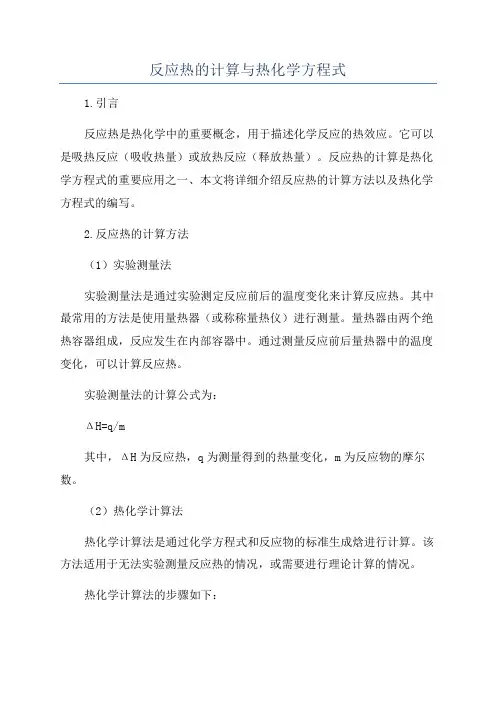 反应热的计算与热化学方程式

1.引言

反应热是热化学中的重要概念，用于描述化学反应的热效应。它可以是吸热反应（吸收热量）或放热反应（释放热量）。反应热的计算是热化学方程式的重要应用之一、本文将详细介绍反应热的计算方法以及热化学方程式的编写。

2.反应热的计算方法

（1）实验测量法

实验测量法是通过实验测定反应前后的温度变化来计算反应热。其中最常用的方法是使用量热器（或称称量热仪）进行测量。量热器由两个绝热容器组成，反应发生在内部容器中。通过测量反应前后量热器中的温度变化，可以计算反应热。

实验测量法的计算公式为：

$\Delta H=q/m$

其中，$\Delta H$ 为反应热，q 为测量得到的热量变化，m 为反应物的摩尔数。

（2）热化学计算法

热化学计算法是通过化学方程式和反应物的标准生成焓进行计算。该方法适用于无法实验测量反应热的情况，或需要进行理论计算的情况。

热化学计算法的步骤如下：